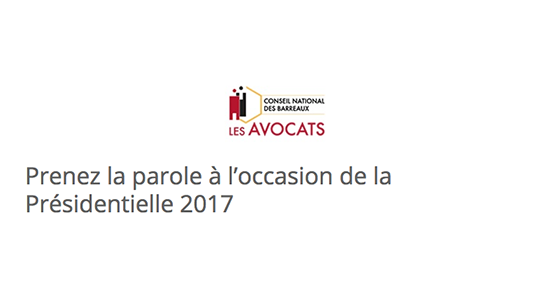 CONSEIL NATIONAL DES BARREAUX
LES AVOCATS

Prenez la parole à l’occasion de la Présidentielle 2017